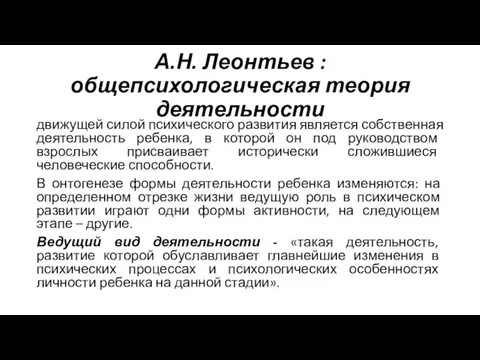 А.Н. Леонтьев : общепсихологическая теория деятельности

движущей силой психического развития является собственная деятельность ребенка, в которой он под руководством взрослых присваивает исторически сложившиеся человеческие способности.

В онтогенезе формы деятельности ребенка изменяются: на определенном отрезке жизни ведущую роль в психическом развитии играют одни формы активности, на следующем этапе – другие.

Ведущий вид деятельности - «такая деятельность, развитие которой обуславливает главнейшие изменения в психических процессах и психологических особенностях личности ребенка на данной стадии».